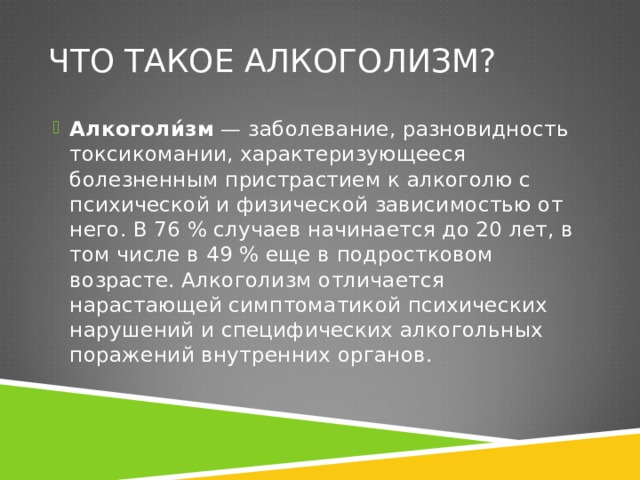 ЧТО ТАКОЕ АЛКОГОЛИЗМ?

Алкоголи́зм — заболевание, разновидность токсикомании, характеризующееся болезненным пристрастием к алкоголю с психической и физической зависимостью от него. В 76 % случаев начинается до 20 лет, в том числе в 49 % еще в подростковом возрасте. Алкоголизм отличается нарастающей симптоматикой психических нарушений и специфических алкогольных поражений внутренних органов.